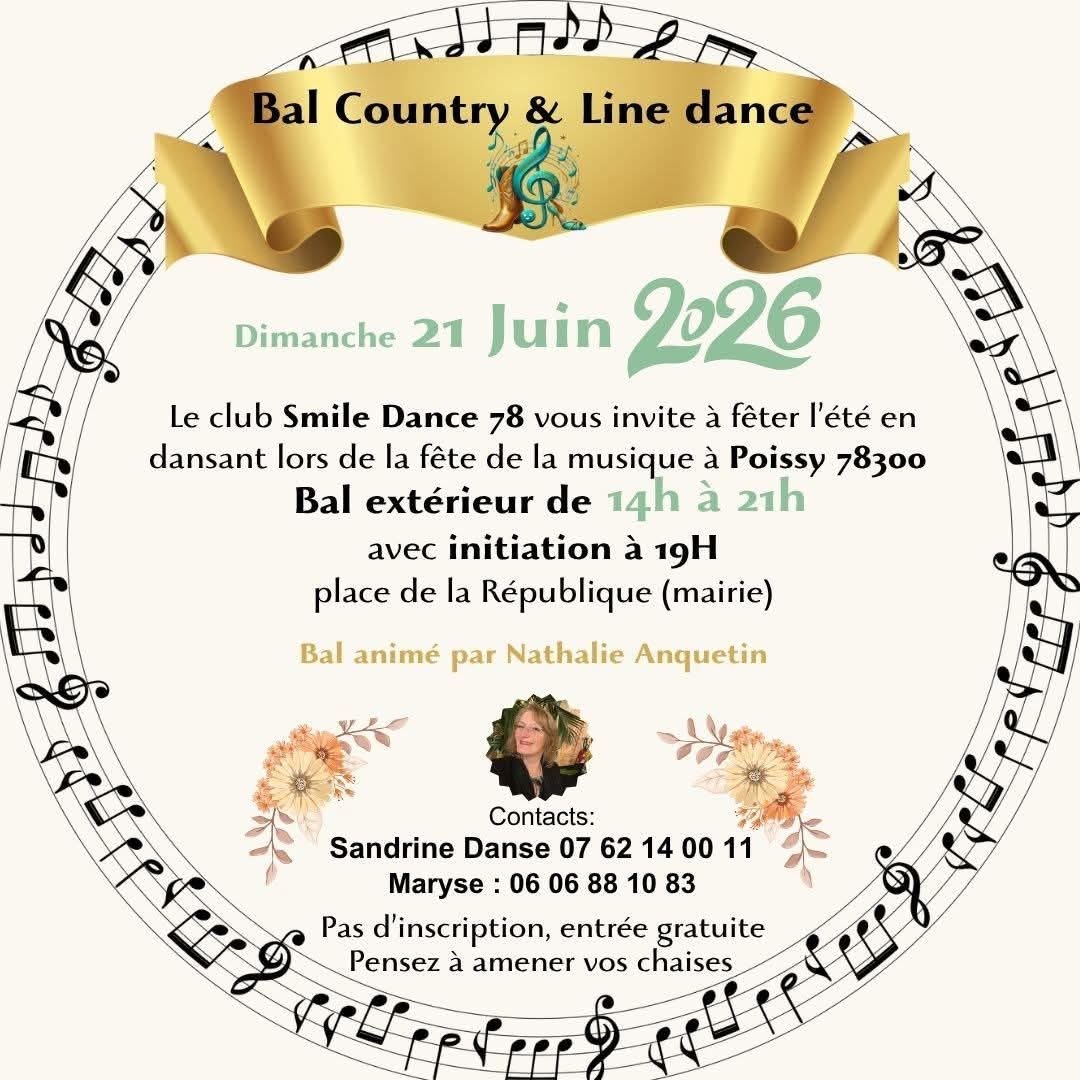 Bal Country & Line dance

Dimanche 21 Juin 2026

Le club Smile Dance 78 vous invite à fêter l'été en dansant lors de la fête de la musique à Poissy 78300

Bal extérieur de 14h à 21h
avec initiation à 19H
place de la République (mairie)

Bal animé par Nathalie Anquetin

Contacts:
Sandrine Danse 07 62 14 00 11
Maryse : 06 06 88 10 83

Pas d'inscription, entrée gratuite
Pensez à amener vos chaises